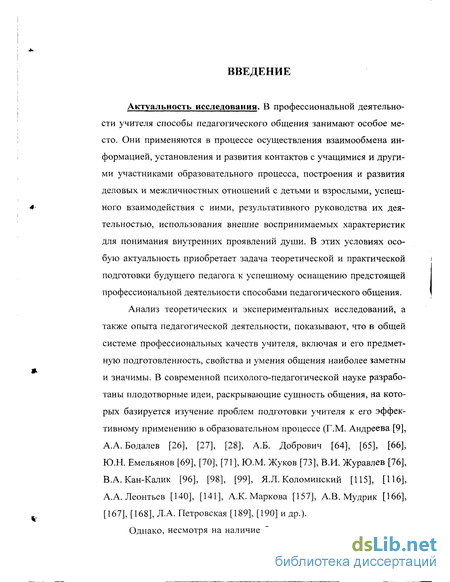 ВВЕДЕНИЕ

Актуальность исследования. В профессиональной деятельности учителя способы педагогического общения занимают особое место. Они применяются в процессе осуществления взаимообмена информацией, установления и развития контактов с учащимися и другими участниками образовательного процесса, построения и развития деловых и межличностных отношений с детьми и взрослыми, успешного взаимодействия с ними, результативного руководства их деятельностью, использования внешне воспринимаемых характеристик для понимания внутренних проявлений души. В этих условиях особую актуальность приобретает задача теоретической и практической подготовки будущего педагога к успешному оснащению предстоящей профессиональной деятельности способами педагогического общения.

Анализ теоретических и экспериментальных исследований, а также опыта педагогической деятельности, показывают, что в общей системе профессиональных качеств учителя, включая и его предметную подготовленность, свойства и умения общения наиболее заметны и значимы. В современной психолого-педагогической науке разработаны плодотворные идеи, раскрывающие сущность общения, на которых базируется изучение проблем подготовки учителя к его эффективному применению в образовательном процессе (Г.М. Андреева [9], А.А. Бодалев [26], [27], [28], А.Б. Добрович [64], [65], [66], Ю.Н. Емельянов [69], [70], [71], Ю.М. Жуков [73], В.И. Журавлев [76], В.А. Кан-Калик [96], [98], [99], Я.Л. Коломинский [115], [116], А.А. Леонтьев [140], [141], А.К. Маркова [157], А.В. Мудрик [166], [167], [168], Л.А. Петровская [189], [190] и др.).

Однако, несмотря на наличие

dsLib.net
библиотека диссертаций